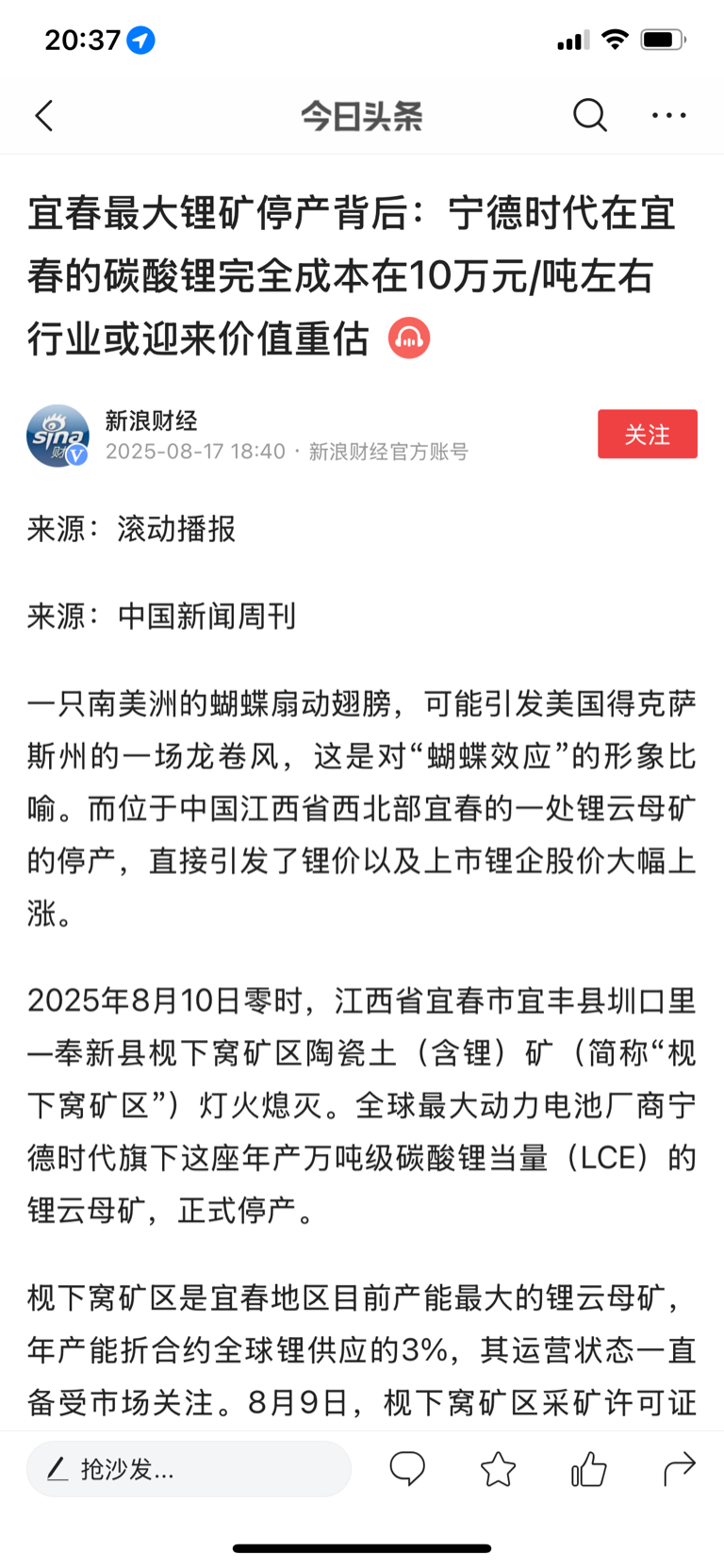 20:37

今日头条

宜春最大锂矿停产背后：宁德时代在宜春的碳酸锂完全成本在10万元/吨左右 行业或迎来价值重估

sina 财

新浪财经
2025-08-17 18:40 · 新浪财经官方账号

关注

来源：滚动播报

来源：中国新闻周刊

一只南美洲的蝴蝶扇动翅膀，可能引发美国得克萨斯州的一场龙卷风，这是对“蝴蝶效应”的形象比喻。而位于中国江西省西北部宜春的一处锂云母矿的停产，直接引发了锂价以及上市锂企股价大幅上涨。

2025年8月10日零时，江西省宜春市宜丰县圳口里—奉新县枧下窝矿区陶瓷土（含锂）矿（简称“枧下窝矿区”）灯火熄灭。全球最大动力电池厂商宁德时代旗下这座年产万吨级碳酸锂当量（LCE）的锂云母矿，正式停产。

枧下窝矿区是宜春地区目前产能最大的锂云母矿，年产能折合约全球锂供应的3%，其运营状态一直备受市场关注。8月9日，枧下窝矿区采矿许可证

抢沙发...